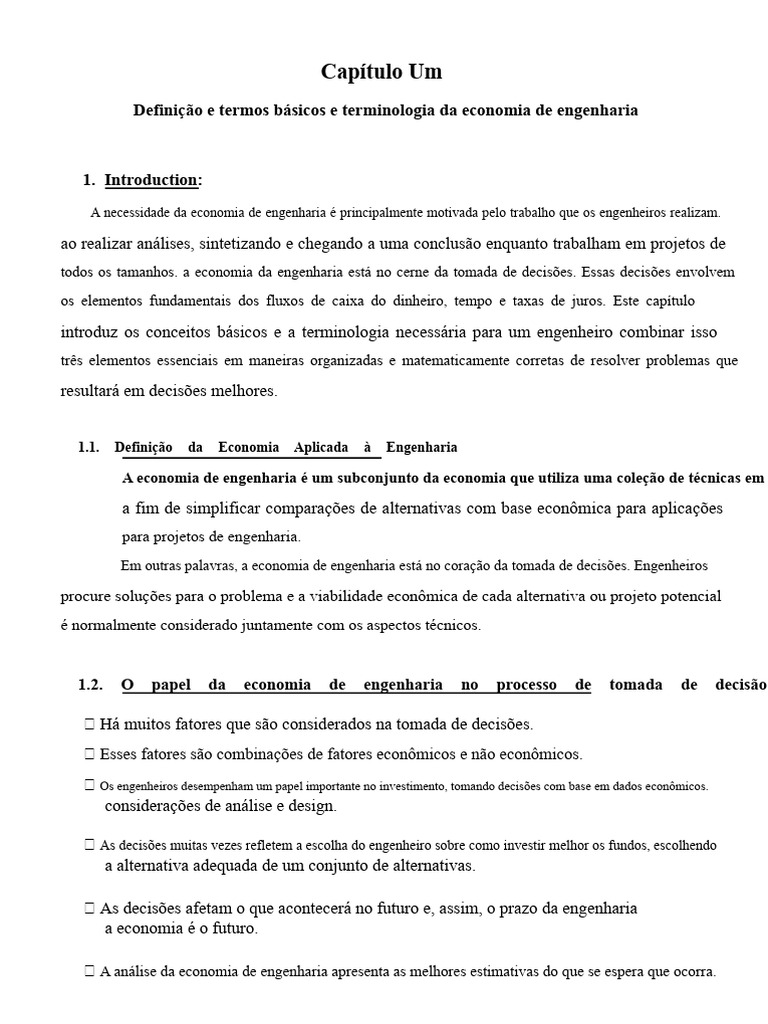 Capítulo Um

Definição e termos básicos e terminologia da economia de engenharia

1. Introduction:

A necessidade da economia de engenharia é principalmente motivada pelo trabalho que os engenheiros realizam. ao realizar análises, sintetizando e chegando a uma conclusão enquanto trabalham em projetos de todos os tamanhos. a economia da engenharia está no cerne da tomada de decisões. Essas decisões envolvem os elementos fundamentais dos fluxos de caixa do dinheiro, tempo e taxas de juros. Este capítulo introduz os conceitos básicos e a terminologia necessária para um engenheiro combinar isso três elementos essenciais em maneiras organizadas e matematicamente corretas de resolver problemas que resultará em decisões melhores.

1.1. Definição da Economia Aplicada à Engenharia

A economia de engenharia é um subconjunto da economia que utiliza uma coleção de técnicas em a fim de simplificar comparações de alternativas com base econômica para aplicações para projetos de engenharia.

Em outras palavras, a economia de engenharia está no coração da tomada de decisões. Engenheiros procure soluções para o problema e a viabilidade econômica de cada alternativa ou projeto potencial é normalmente considerado juntamente com os aspectos técnicos.

1.2. O papel da economia de engenharia no processo de tomada de decisão

 Há muitos fatores que são considerados na tomada de decisões.

 Esses fatores são combinações de fatores econômicos e não econômicos.

 Os engenheiros desempenham um papel importante no investimento, tomando decisões com base em dados econômicos. considerações de análise e design.

 As decisões muitas vezes refletem a escolha do engenheiro sobre como investir melhor os fundos, escolhendo a alternativa adequada de um conjunto de alternativas.

 As decisões afetam o que acontecerá no futuro e, assim, o prazo da engenharia a economia é o futuro.

 A análise da economia de engenharia apresenta as melhores estimativas do que se espera que ocorra.